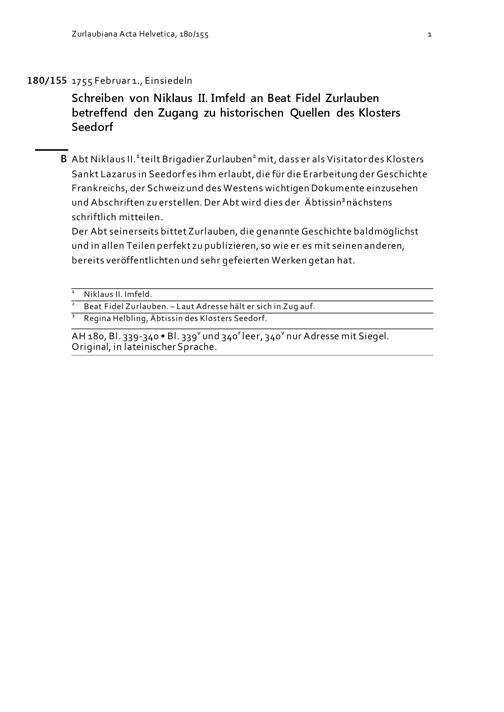 Zurlaubiana Acta Helvetica, 180/155

1

180/155 1755 Februar 1., Einsiedeln

Schreiben von Niklaus II. Imfeld an Beat Fidel Zurlauben betreffend den Zugang zu historischen Quellen des Klosters Seedorf

B Abt Niklaus II.$^1$ teilt Brigadier Zurlauben$^2$ mit, dass er als Visitator des Klosters Sankt Lazarus in Seedorf es ihm erlaubt, die für die Erarbeitung der Geschichte Frankreichs, der Schweiz und des Westens wichtigen Dokumente einzusehen und Abschriften zu erstellen. Der Abt wird dies der Äbtissin$^3$ nächstens schriftlich mitteilen.
Der Abt seinerseits bittet Zurlauben, die genannte Geschichte baldmöglichst und in allen Teilen perfekt zu publizieren, so wie er es mit seinen anderen, bereits veröffentlichten und sehr gefeierten Werken getan hat.

$^1$ Niklaus II. Imfeld.
$^2$ Beat Fidel Zurlauben. – Laut Adresse hält er sich in Zug auf.
$^3$ Regina Helbling, Äbtissin des Klosters Seedorf.

AH 180, Bl. 339-340 • Bl. 339$^v$ und 340$^r$ leer, 340$^v$ nur Adresse mit Siegel.
Original, in lateinischer Sprache.